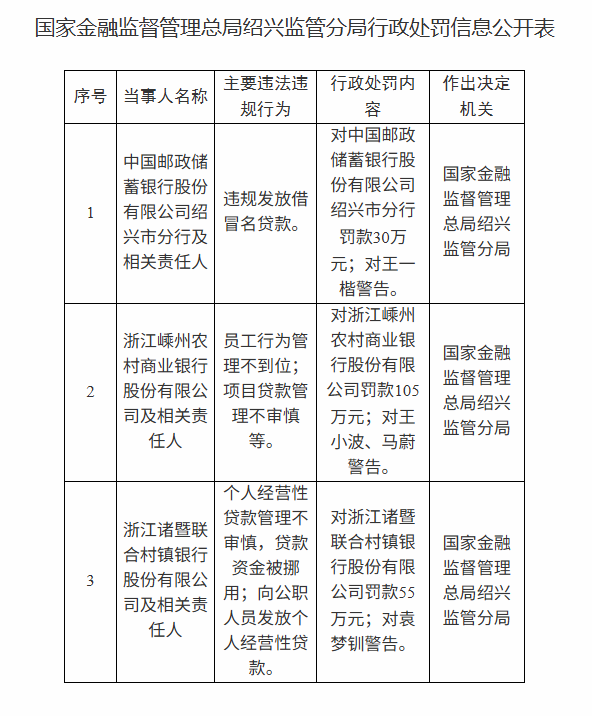 国家金融监督管理总局绍兴监管分局行政处罚信息公开表

| 序号 | 当事人名称 | 主要违法违规行为 | 行政处罚内容 | 作出决定机关 |
|---|---|---|---|---|
| 1 | 中国邮政储蓄银行股份有限公司绍兴市分行及相关责任人 | 违规发放借冒名贷款。 | 对中国邮政储蓄银行股份有限公司绍兴市分行罚款30万元；对王一楷警告。 | 国家金融监督管理总局绍兴监管分局 |
| 2 | 浙江嵊州农村商业银行股份有限公司及相关责任人 | 员工行为管理不到位；项目贷款管理不审慎等。 | 对浙江嵊州农村商业银行股份有限公司罚款105万元；对王小波、马蔚警告。 | 国家金融监督管理总局绍兴监管分局 |
| 3 | 浙江诸暨联合村镇银行股份有限公司及相关责任人 | 个人经营性贷款管理不审慎，贷款资金被挪用；向公职人员发放个人经营性贷款。 | 对浙江诸暨联合村镇银行股份有限公司罚款55万元；对袁梦钏警告。 | 国家金融监督管理总局绍兴监管分局 |